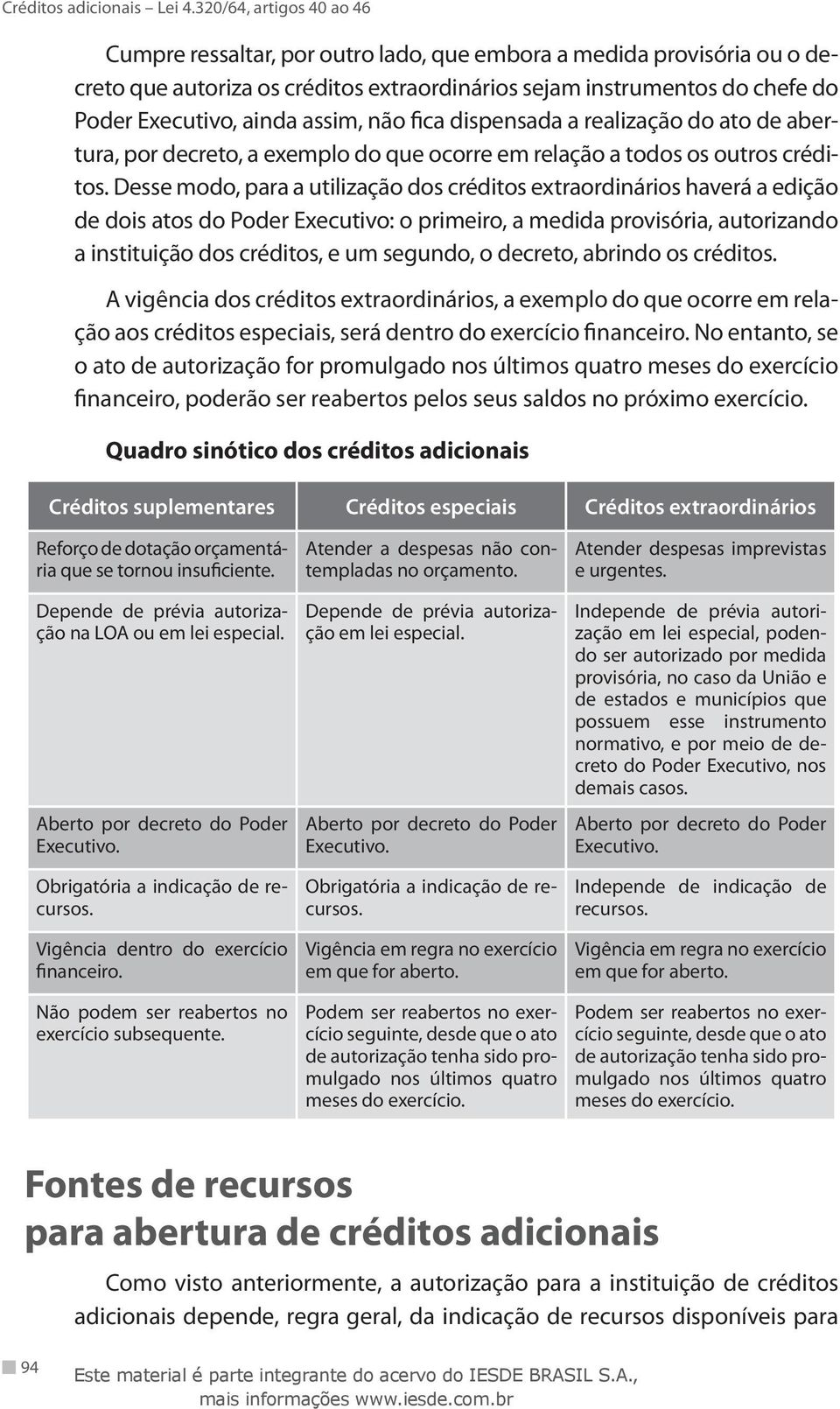 Créditos adicionais – Lei 4.320/64, artigos 40 ao 46

Cumpre ressaltar, por outro lado, que embora a medida provisória ou o decreto que autoriza os créditos extraordinários sejam instrumentos do chefe do Poder Executivo, ainda assim, não fica dispensada a realização do ato de abertura, por decreto, a exemplo do que ocorre em relação a todos os outros créditos. Desse modo, para a utilização dos créditos extraordinários haverá a edição de dois atos do Poder Executivo: o primeiro, a medida provisória, autorizando a instituição dos créditos, e um segundo, o decreto, abrindo os créditos.

A vigência dos créditos extraordinários, a exemplo do que ocorre em relação aos créditos especiais, será dentro do exercício financeiro. No entanto, se o ato de autorização for promulgado nos últimos quatro meses do exercício financeiro, poderão ser reabertos pelos seus saldos no próximo exercício.

Quadro sinótico dos créditos adicionais

| Créditos suplementares | Créditos especiais | Créditos extraordinários |
|---|---|---|
| Reforço de dotação orçamentária que se tornou insuficiente. | Atender a despesas não contempladas no orçamento. | Atender despesas imprevistas e urgentes. |
| Depende de prévia autorização na LOA ou em lei especial. | Depende de prévia autorização em lei especial. | Independe de prévia autorização em lei especial, podendo ser autorizado por medida provisória, no caso da União e de estados e municípios que possuem esse instrumento normativo, e por meio de decreto do Poder Executivo, nos demais casos. |
| Aberto por decreto do Poder Executivo. | Aberto por decreto do Poder Executivo. | Aberto por decreto do Poder Executivo. |
| Obrigatória a indicação de recursos. | Obrigatória a indicação de recursos. | Independe de indicação de recursos. |
| Vigência dentro do exercício financeiro. | Vigência em regra no exercício em que for aberto. | Vigência em regra no exercício em que for aberto. |
| Não podem ser reabertos no exercício subsequente. | Podem ser reabertos no exercício seguinte, desde que o ato de autorização tenha sido promulgado nos últimos quatro meses do exercício. | Podem ser reabertos no exercício seguinte, desde que o ato de autorização tenha sido promulgado nos últimos quatro meses do exercício. |

Fontes de recursos para abertura de créditos adicionais

Como visto anteriormente, a autorização para a instituição de créditos adicionais depende, regra geral, da indicação de recursos disponíveis para

94

Este material é parte integrante do acervo do IESDE BRASIL S.A., mais informações www.iesde.com.br